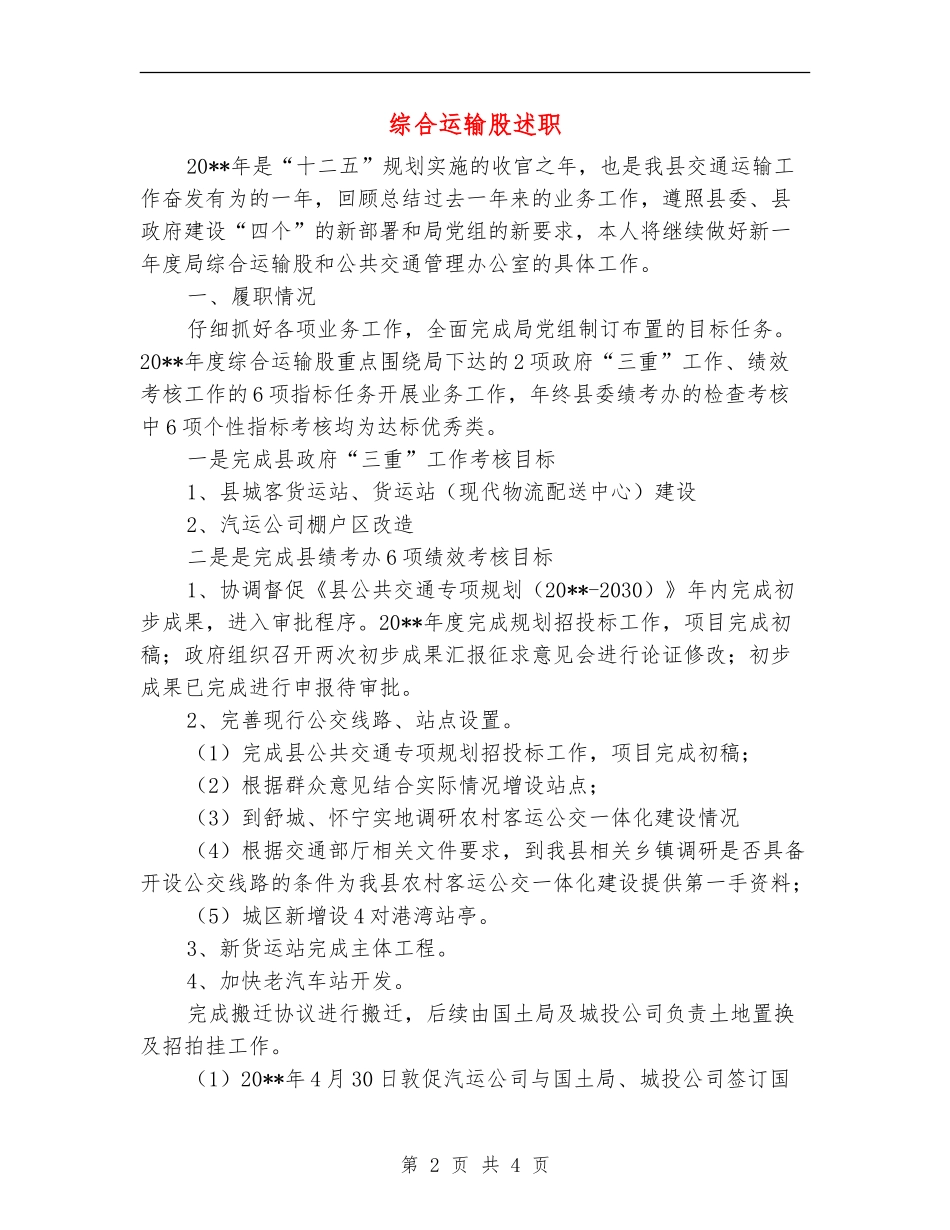 综合运输股述职

20**年是“十二五”规划实施的收官之年，也是我县交通运输工作奋发有为的一年，回顾总结过去一年来的业务工作，遵照县委、县政府建设“四个”的新部署和局党组的新要求，本人将继续做好新一年度局综合运输股和公共交通管理办公室的具体工作。

一、履职情况

仔细抓好各项业务工作，全面完成局党组制订布置的目标任务。20**年度综合运输股重点围绕局下达的2项政府“三重”工作、绩效考核工作的6项指标任务开展业务工作，年终县委绩考办的检查考核中6项个性指标考核均为达标优秀类。

一是完成县政府“三重”工作考核目标

1、县城客货运站、货运站（现代物流配送中心）建设

2、汽运公司棚户区改造

二是是完成县绩考办6项绩效考核目标

1、协调督促《县公共交通专项规划（20**-2030）》年内完成初步成果，进入审批程序。20**年度完成规划招投标工作，项目完成初稿；政府组织召开两次初步成果汇报征求意见会进行论证修改；初步成果已完成进行申报待审批。

2、完善现行公交线路、站点设置。

（1）完成县公共交通专项规划招投标工作，项目完成初稿；

（2）根据群众意见结合实际情况增设站点；

（3）到舒城、怀宁实地调研农村客运公交一体化建设情况

（4）根据交通部厅相关文件要求，到我县相关乡镇调研是否具备开设公交线路的条件为我县农村客运公交一体化建设提供第一手资料；

（5）城区新增设4对港湾站亭。

3、新货运站完成主体工程。

4、加快老汽车站开发。

完成搬迁协议进行搬迁，后续由国土局及城投公司负责土地置换及招拍挂工作。

（1）20**年4月30日敦促汽运公司与国土局、城投公司签订国

第 2 页 共 4 页